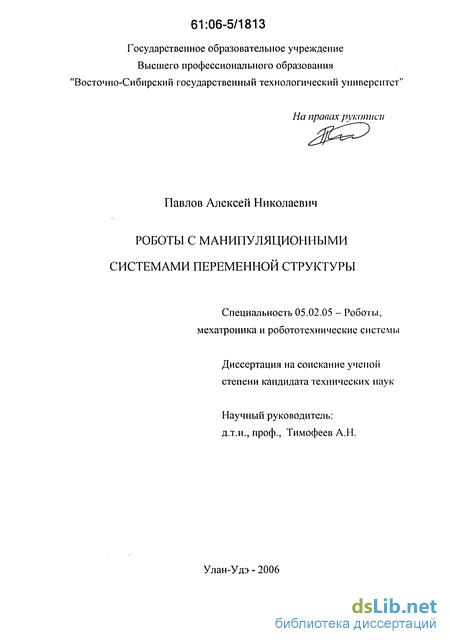 61:06-5/1813

Государственное образовательное учреждение
Высшего профессионального образования
"Восточно-Сибирский государственный технологический университет"

На правах рукописи

Павлов Алексей Николаевич

РОБОТЫ С МАНИПУЛЯЦИОННЫМИ
СИСТЕМАМИ ПЕРЕМЕННОЙ СТРУКТУРЫ

Специальность 05.02.05 – Роботы,
мехатроника и робототехнические системы

Диссертация на соискание ученой
степени кандидата технических наук

Научный руководитель:
д.т.н., проф., Тимофеев А.Н.

Улан-Удэ - 2006

dsLib.net
библиотека диссертаций